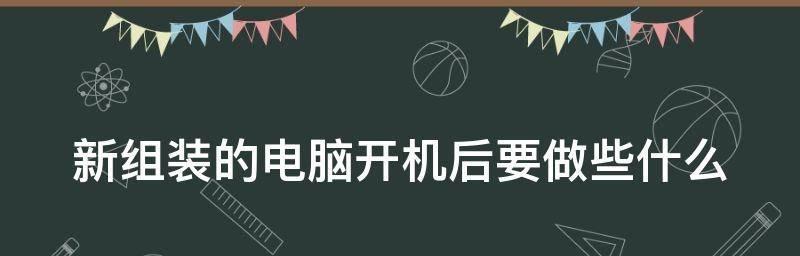 新组装的电脑开机后要做些什么